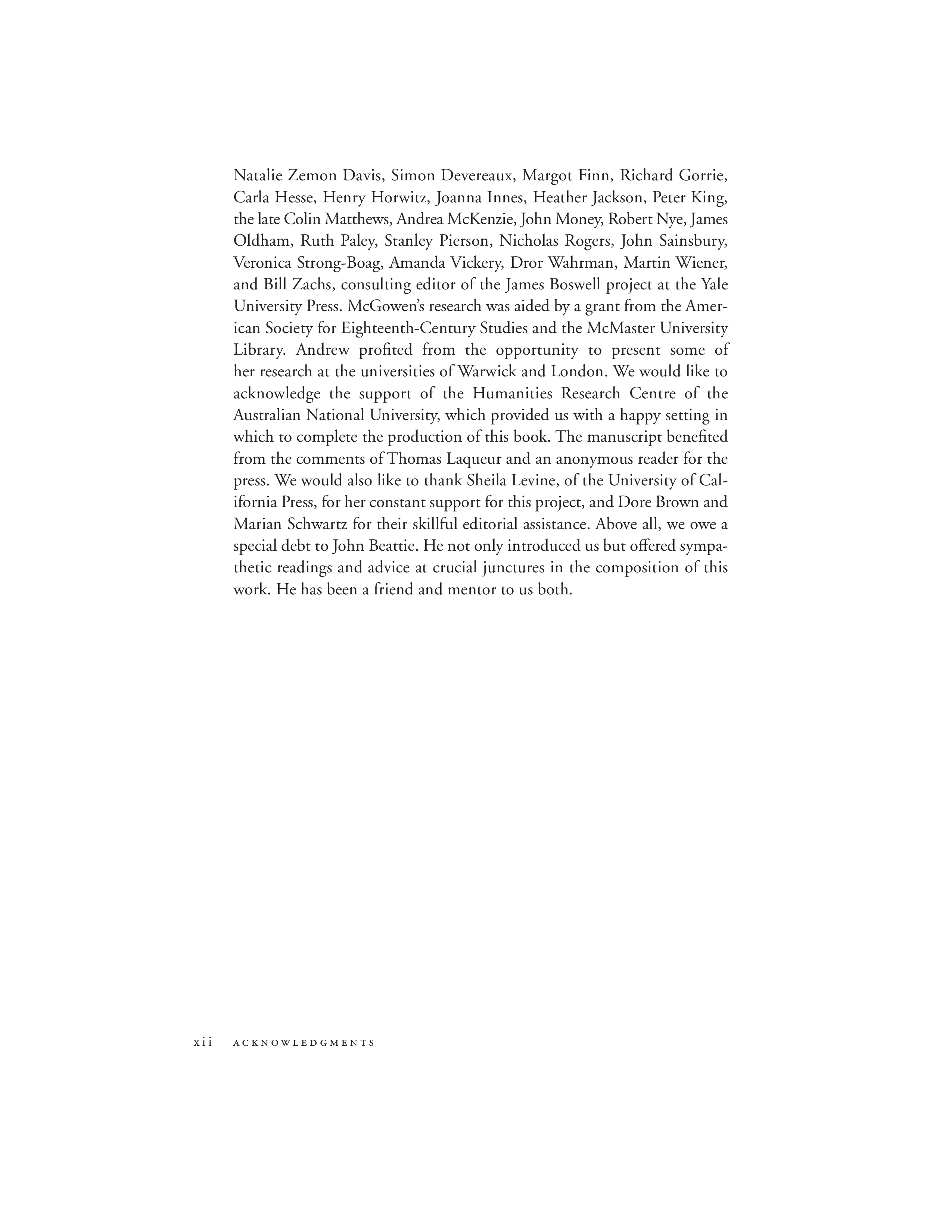 Natalie Zemon Davis, Simon Devereaux, Margot Finn, Richard Gorrie, Carla Hesse, Henry Horwitz, Joanna Innes, Heather Jackson, Peter King, the late Colin Matthews, Andrea McKenzie, John Money, Robert Nye, James Oldham, Ruth Paley, Stanley Pierson, Nicholas Rogers, John Sainsbury, Veronica Strong-Boag, Amanda Vickery, Dror Wahrman, Martin Wiener, and Bill Zachs, consulting editor of the James Boswell project at the Yale University Press. McGowen's research was aided by a grant from the American Society for Eighteenth-Century Studies and the McMaster University Library. Andrew profited from the opportunity to present some of her research at the universities of Warwick and London. We would like to acknowledge the support of the Humanities Research Centre of the Australian National University, which provided us with a happy setting in which to complete the production of this book. The manuscript benefited from the comments of Thomas Laqueur and an anonymous reader for the press. We would also like to thank Sheila Levine, of the University of California Press, for her constant support for this project, and Dore Brown and Marian Schwartz for their skillful editorial assistance. Above all, we owe a special debt to John Beattie. He not only introduced us but offered sympathetic readings and advice at crucial junctures in the composition of this work. He has been a friend and mentor to us both.

xii ACKNOWLEDGMENTS